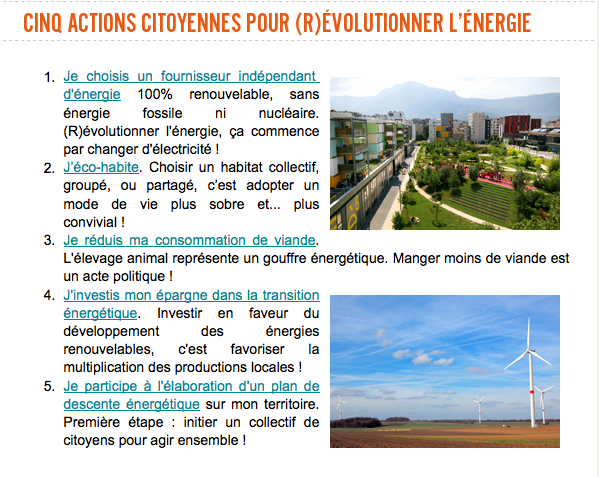 CINQ ACTIONS CITOYENNES POUR (R)ÉVOLUTIONNER L'ÉNERGIE

1. Je choisis un fournisseur indépendant d'énergie 100% renouvelable, sans énergie fossile ni nucléaire. (R)évolutionner l'énergie, ça commence par changer d'électricité !
2. J'éco-habite. Choisir un habitat collectif, groupé, ou partagé, c'est adopter un mode de vie plus sobre et... plus convivial !
3. Je réduis ma consommation de viande. L'élevage animal représente un gouffre énergétique. Manger moins de viande est un acte politique !
4. J'investis mon épargne dans la transition énergétique. Investir en faveur du développement des énergies renouvelables, c'est favoriser la multiplication des productions locales !
5. Je participe à l'élaboration d'un plan de descente énergétique sur mon territoire. Première étape : initier un collectif de citoyens pour agir ensemble !